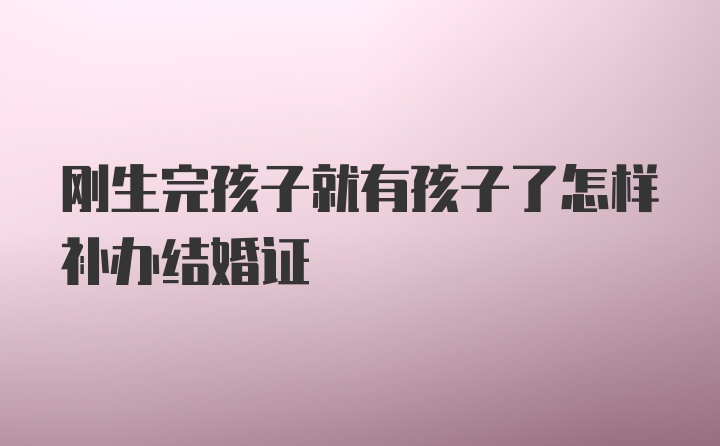 刚生完孩子就有孩子了怎样补办结婚证